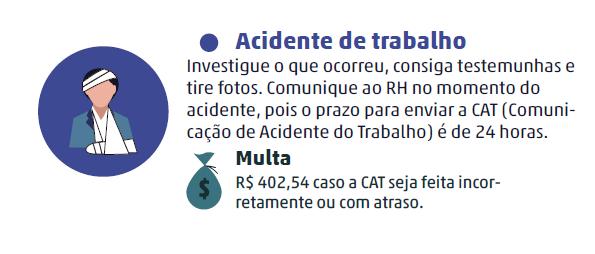 Acidente de trabalho

Investigue o que ocorreu, consiga testemunhas e tire fotos. Comunique ao RH no momento do acidente, pois o prazo para enviar a CAT (Comunicação de Acidente do Trabalho) é de 24 horas.

$

Multa

R$ 402,54 caso a CAT seja feita incorretamente ou com atraso.